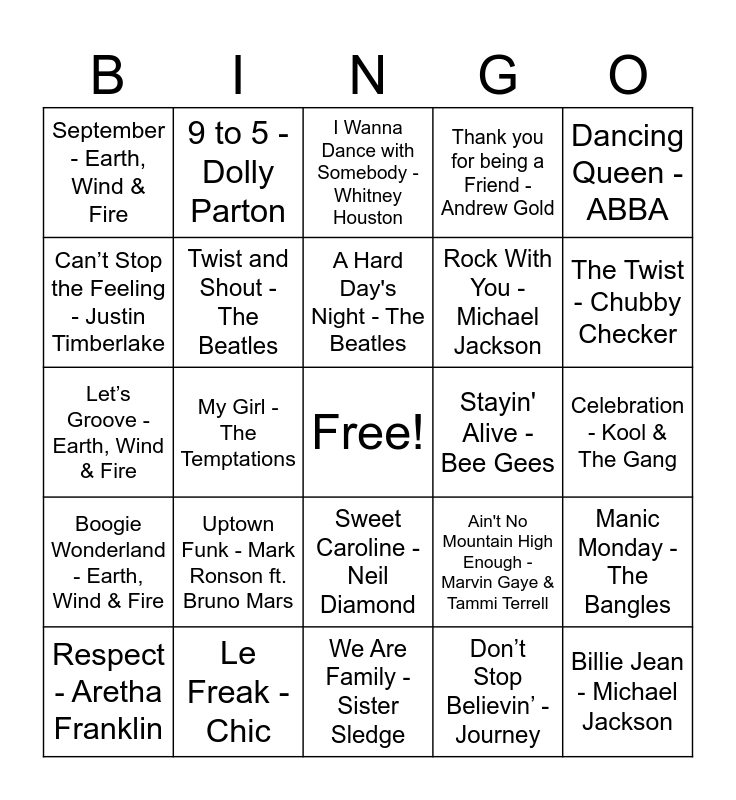 | B | I | N | G | O |
|---|---|---|---|---|
| September - Earth, Wind & Fire | 9 to 5 - Dolly Parton | I Wanna Dance with Somebody - Whitney Houston | Thank you for being a Friend - Andrew Gold | Dancing Queen - ABBA |
| Can't Stop the Feeling - Justin Timberlake | Twist and Shout - The Beatles | A Hard Day's Night - The Beatles | Rock With You - Michael Jackson | The Twist - Chubby Checker |
| Let's Groove - Earth, Wind & Fire | My Girl - The Temptations | Free! | Stayin' Alive - Bee Gees | Celebration - Kool & The Gang |
| Boogie Wonderland - Earth, Wind & Fire | Uptown Funk - Mark Ronson ft. Bruno Mars | Sweet Caroline - Neil Diamond | Ain't No Mountain High Enough - Marvin Gaye & Tammi Terrell | Manic Monday - The Bangles |
| Respect - Aretha Franklin | Le Freak - Chic | We Are Family - Sister Sledge | Don't Stop Believin' - Journey | Billie Jean - Michael Jackson |